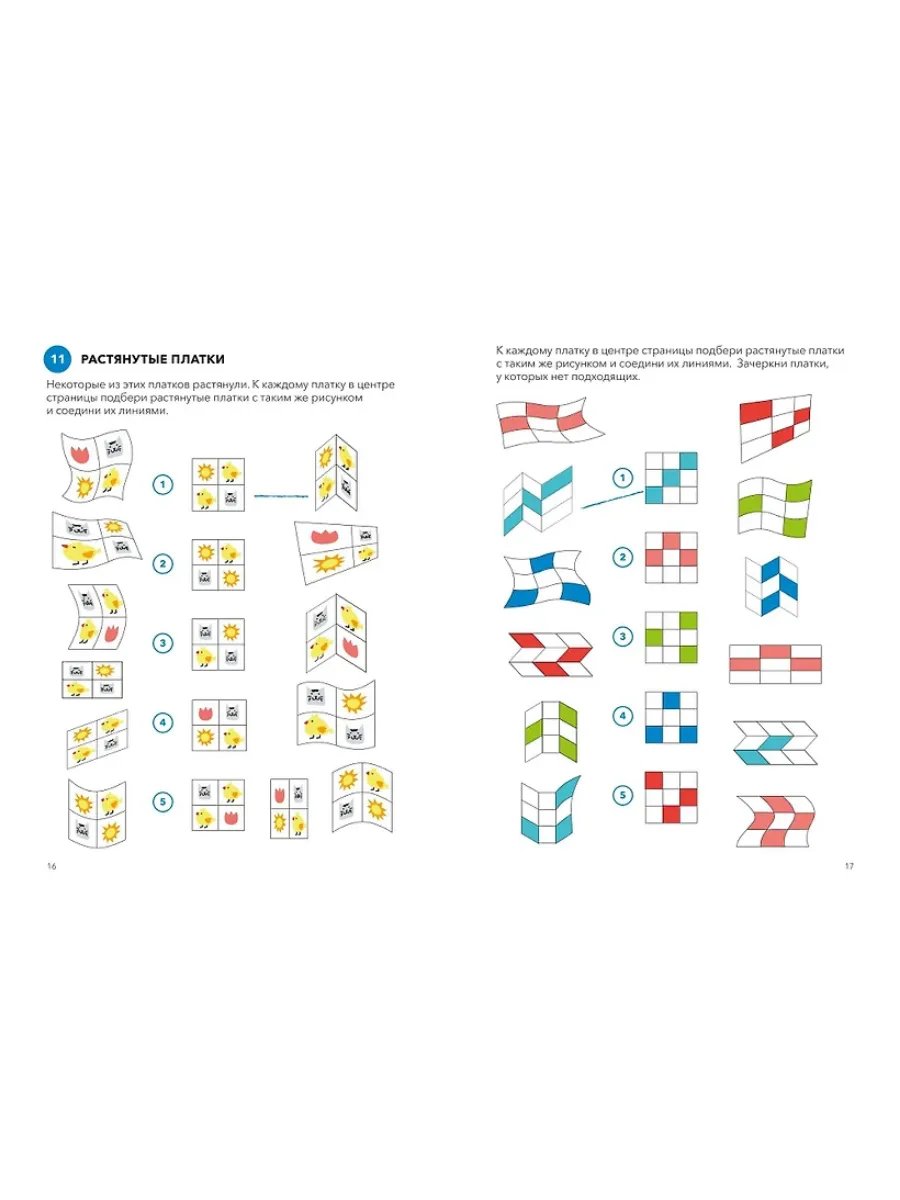 11 РАСТЯНУТЫЕ ПЛАТКИ

Некоторые из этих платков растянули. К каждому платку в центре страницы подбери растянутые платки с таким же рисунком и соедини их линиями.

1

2

3

4

5

16

К каждому платку в центре страницы подбери растянутые платки с таким же рисунком и соедини их линиями. Зачеркни платки, у которых нет подходящих.

1

2

3

4

5

17